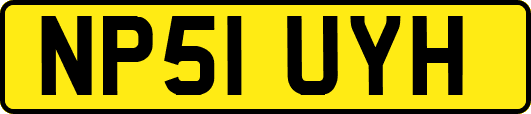 NP51 UYH